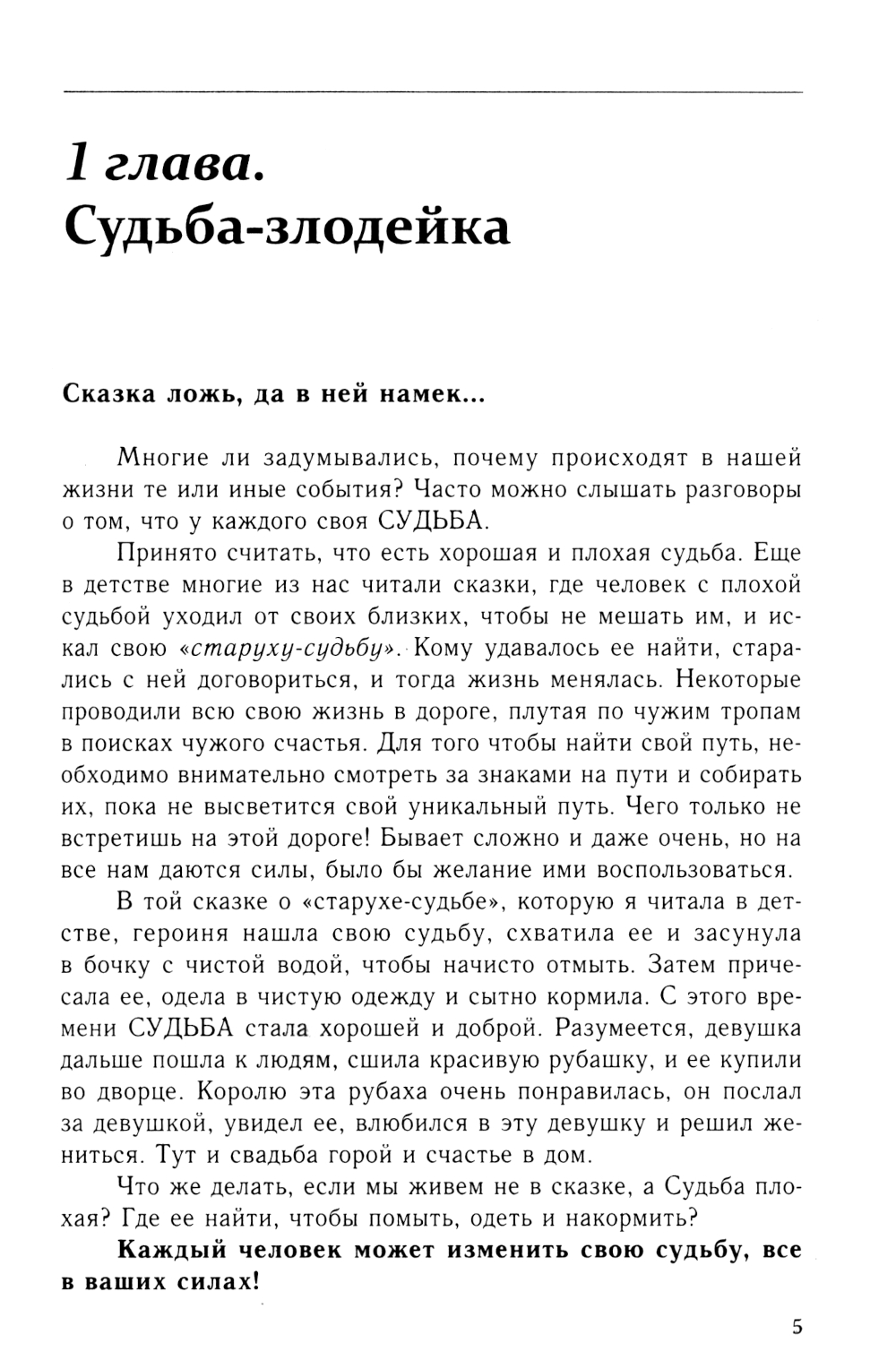 1 глава.
Судьба-злодейка

Сказка ложь, да в ней намек...

Многие ли задумывались, почему происходят в нашей жизни те или иные события? Часто можно слышать разговоры о том, что у каждого своя СУДЬБА.

Принято считать, что есть хорошая и плохая судьба. Еще в детстве многие из нас читали сказки, где человек с плохой судьбой уходил от своих близких, чтобы не мешать им, и искал свою «старуху-судьбу». Кому удавалось ее найти, старались с ней договориться, и тогда жизнь менялась. Некоторые проводили всю свою жизнь в дороге, плутая по чужим тропам в поисках чужого счастья. Для того чтобы найти свой путь, необходимо внимательно смотреть за знаками на пути и собирать их, пока не высветится свой уникальный путь. Чего только не встретишь на этой дороге! Бывает сложно и даже очень, но на все нам даются силы, было бы желание ими воспользоваться.

В той сказке о «старухе-судьбе», которую я читала в детстве, героиня нашла свою судьбу, схватила ее и засунула в бочку с чистой водой, чтобы начисто отмыть. Затем причесала ее, одела в чистую одежду и сытно кормила. С этого времени СУДЬБА стала хорошей и доброй. Разумеется, девушка дальше пошла к людям, сшила красивую рубашку, и ее купили во дворце. Королю эта рубаха очень понравилась, он послал за девушкой, увидел ее, влюбился в эту девушку и решил жениться. Тут и свадьба горой и счастье в дом.

Что же делать, если мы живем не в сказке, а Судьба плохая? Где ее найти, чтобы помыть, одеть и накормить?

Каждый человек может изменить свою судьбу, все в ваших силах!

5